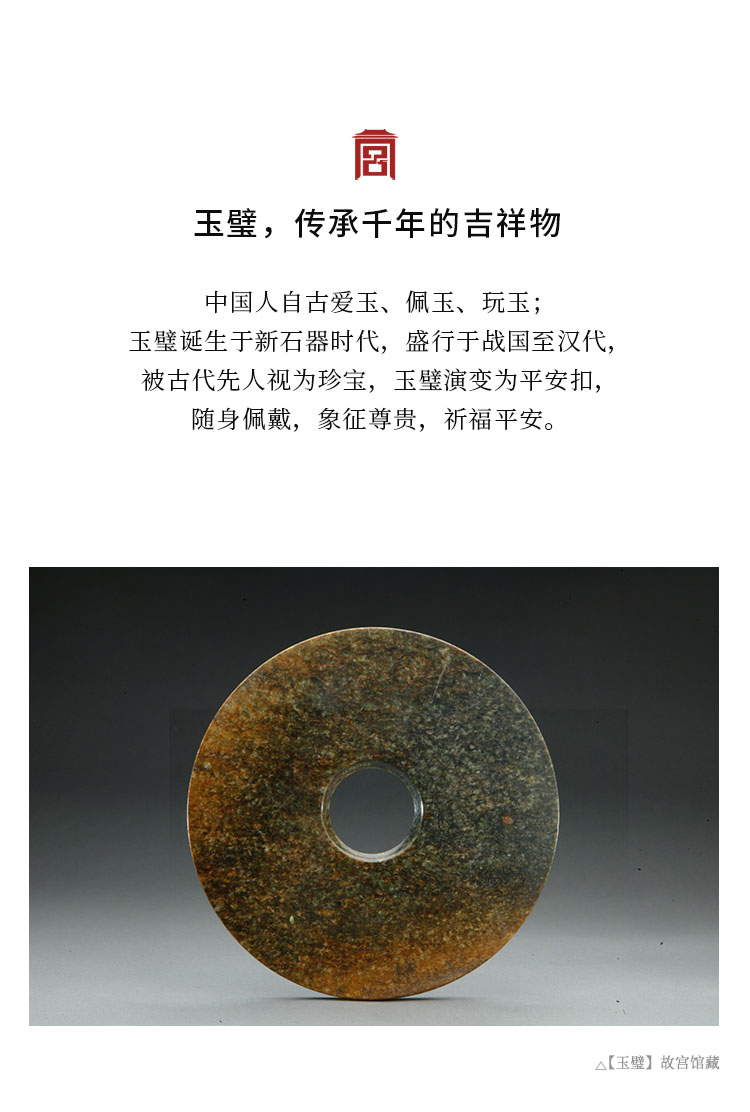 玉璧，传承千年的吉祥物

中国人自古爱玉、佩玉、玩玉；
玉璧诞生于新石器时代，盛行于战国至汉代，
被古代先人视为珍宝，玉璧演变为平安扣，
随身佩戴，象征尊贵，祈福平安。

△【玉璧】故宫馆藏